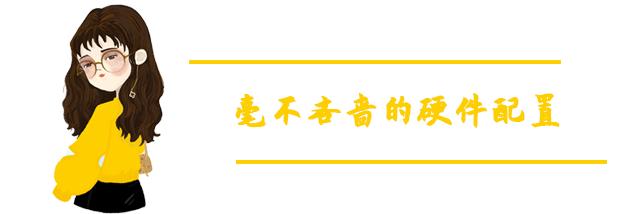 毫不吝啬的硬件配置